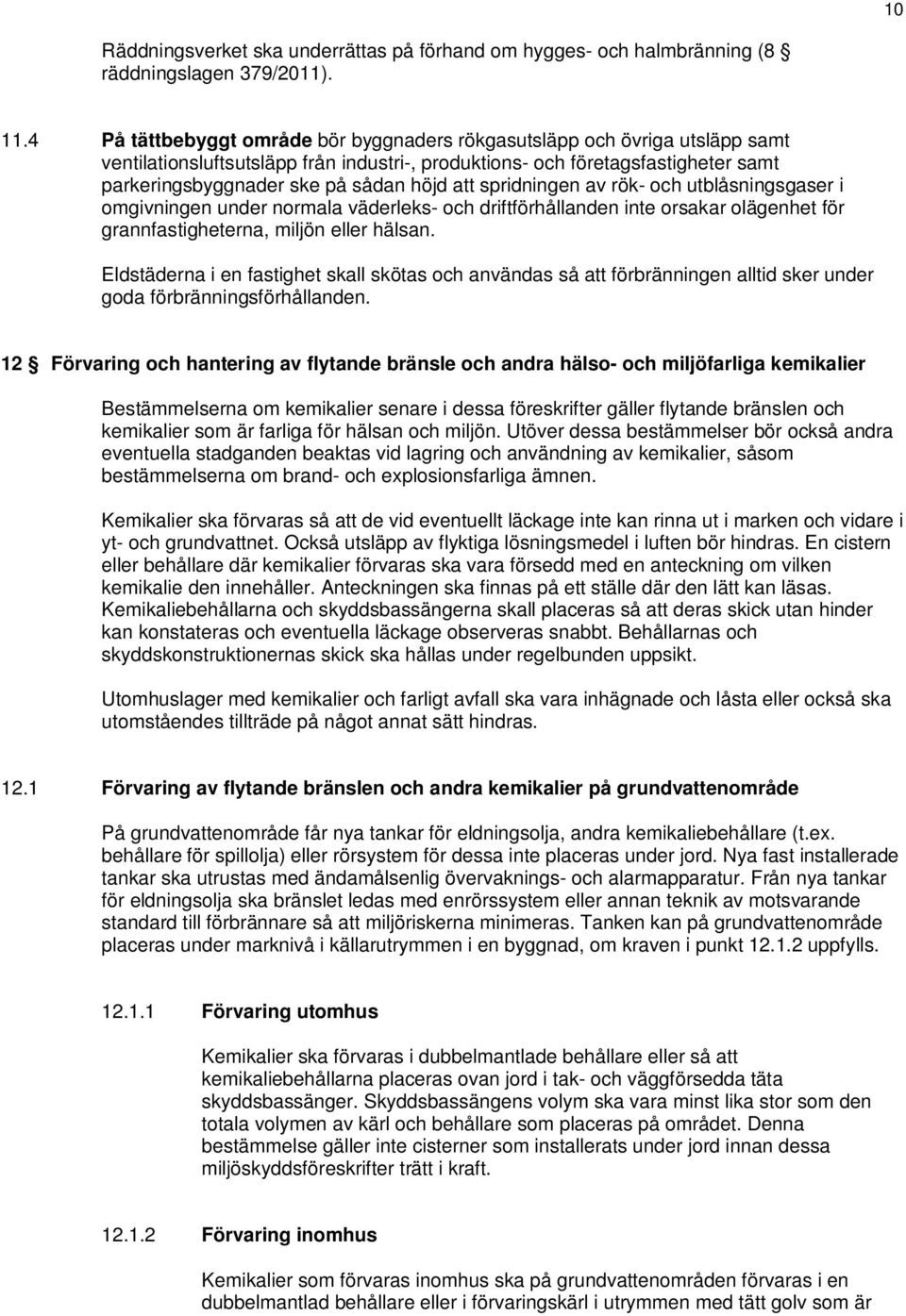 10

Räddningsverket ska underrättas på förhand om hygges- och halmbränning (8 § räddningslagen 379/2011).

11.4 På tättbebyggt område bör byggnaders rökgasutsläpp och övriga utsläpp samt ventilationsluftsutsläpp från industri-, produktions- och företagsfastigheter samt parkeringsbyggnader ske på sådan höjd att spridningen av rök- och utblåsningsgaser i omgivningen under normala väderleks- och driftförhållanden inte orsakar olägenhet för grannfastigheterna, miljön eller hälsan.

Eldstäderna i en fastighet skall skötas och användas så att förbränningen alltid sker under goda förbränningsförhållanden.

12 § Förvaring och hantering av flytande bränsle och andra hälso- och miljöfarliga kemikalier

Bestämmelserna om kemikalier senare i dessa föreskrifter gäller flytande bränslen och kemikalier som är farliga för hälsan och miljön. Utöver dessa bestämmelser bör också andra eventuella stadganden beaktas vid lagring och användning av kemikalier, såsom bestämmelserna om brand- och explosionsfarliga ämnen.

Kemikalier ska förvaras så att de vid eventuellt läckage inte kan rinna ut i marken och vidare i yt- och grundvattnet. Också utsläpp av flyktiga lösningsmedel i luften bör hindras. En cistern eller behållare där kemikalier förvaras ska vara försedd med en anteckning om vilken kemikalie den innehåller. Anteckningen ska finnas på ett ställe där den lätt kan läsas. Kemikaliebehållarna och skyddsbassängerna skall placeras så att deras skick utan hinder kan konstateras och eventuella läckage observeras snabbt. Behållarnas och skyddskonstruktionernas skick ska hållas under regelbunden uppsikt.

Utomhuslager med kemikalier och farligt avfall ska vara inhägnade och låsta eller också ska utomståendes tillträde på något annat sätt hindras.

12.1 Förvaring av flytande bränslen och andra kemikalier på grundvattenområde

På grundvattenområde får nya tankar för eldningsolja, andra kemikaliebehållare (t.ex. behållare för spillolja) eller rörsystem för dessa inte placeras under jord. Nya fast installerade tankar ska utrustas med ändamålsenlig övervaknings- och alarmapparatur. Från nya tankar för eldningsolja ska bränslet ledas med enrörssystem eller annan teknik av motsvarande standard till förbrännare så att miljöriskerna minimeras. Tanken kan på grundvattenområde placeras under marknivå i källarutrymmen i en byggnad, om kraven i punkt 12.1.2 uppfylls.

12.1.1 Förvaring utomhus

Kemikalier ska förvaras i dubbelmantlade behållare eller så att kemikaliebehållarna placeras ovan jord i tak- och väggförsedda täta skyddsbassänger. Skyddsbassängens volym ska vara minst lika stor som den totala volymen av kärl och behållare som placeras på området. Denna bestämmelse gäller inte cisterner som installerats under jord innan dessa miljöskyddsföreskrifter trätt i kraft.

12.1.2 Förvaring inomhus

Kemikalier som förvaras inomhus ska på grundvattenområden förvaras i en dubbelmantlad behållare eller i förvaringskärl i utrymmen med tätt golv som är